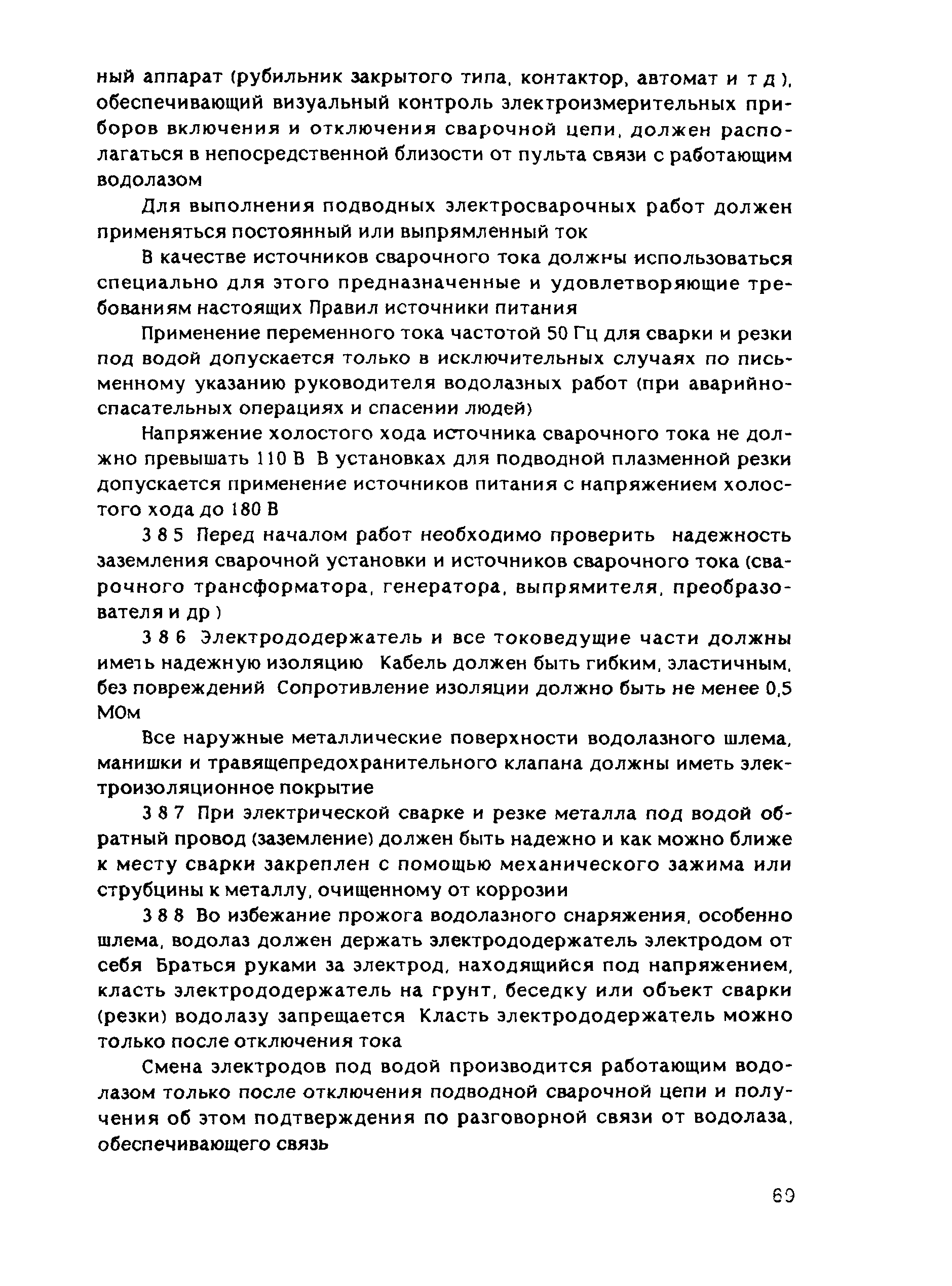 ный аппарат (рубильник закрытого типа, контактор, автомат и т д ), обеспечивающий визуальный контроль электроизмерительных приборов включения и отключения сварочной цепи, должен располагаться в непосредственной близости от пульта связи с работающим водолазом

Для выполнения подводных электросварочных работ должен применяться постоянный или выпрямленный ток

В качестве источников сварочного тока должны использоваться специально для этого предназначенные и удовлетворяющие требованиям настоящих Правил источники питания

Применение переменного тока частотой 50 Гц для сварки и резки под водой допускается только в исключительных случаях по письменному указанию руководителя водолазных работ (при аварийно-спасательных операциях и спасении людей)

Напряжение холостого хода источника сварочного тока не должно превышать 110 В В установках для подводной плазменной резки допускается применение источников питания с напряжением холостого хода до 180 В

3 8 5 Перед началом работ необходимо проверить надежность заземления сварочной установки и источников сварочного тока (сварочного трансформатора, генератора, выпрямителя, преобразователя и др )

3 8 6 Электрододержатель и все токоведущие части должны иметь надежную изоляцию Кабель должен быть гибким, эластичным, без повреждений Сопротивление изоляции должно быть не менее 0,5 МОм

Все наружные металлические поверхности водолазного шлема, манишки и травящепредохранительного клапана должны иметь электроизоляционное покрытие

3 8 7 При электрической сварке и резке металла под водой обратный провод (заземление) должен быть надежно и как можно ближе к месту сварки закреплен с помощью механического зажима или струбцины к металлу, очищенному от коррозии

3 8 8 Во избежание прожога водолазного снаряжения, особенно шлема, водолаз должен держать электрододержатель электродом от себя Браться руками за электрод, находящийся под напряжением, класть электрододержатель на грунт, беседку или объект сварки (резки) водолазу запрещается Класть электрододержатель можно только после отключения тока

Смена электродов под водой производится работающим водолазом только после отключения подводной сварочной цепи и получения об этом подтверждения по разговорной связи от водолаза, обеспечивающего связь

69